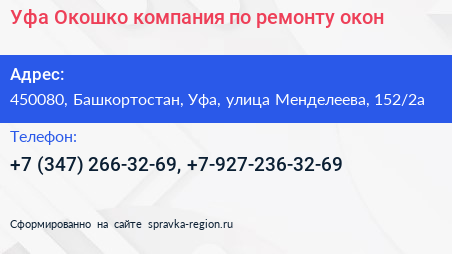 Уфа Окошко компания по ремонту окон

Адрес:
450080, Башкортостан, Уфа, улица Менделеева, 152/2а

Телефон:
+7 (347) 266-32-69, +7-927-236-32-69

Сформированно на сайте spravka-region.ru